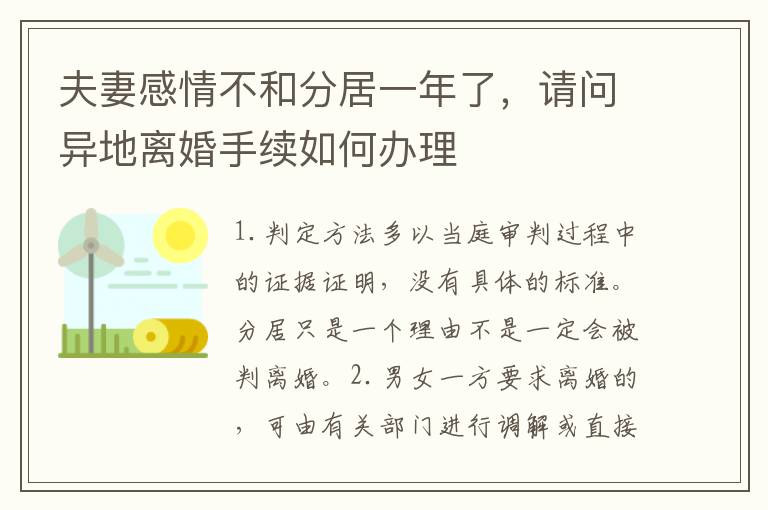 夫妻感情不和分居一年了，请问异地离婚手续如何办理

1. 判定方法多以当庭审判过程中的证据证明，没有具体的标准。分居只是一个理由不是一定会被判离婚。2. 男女一方要求离婚的，可由有关部门进行调解或直接